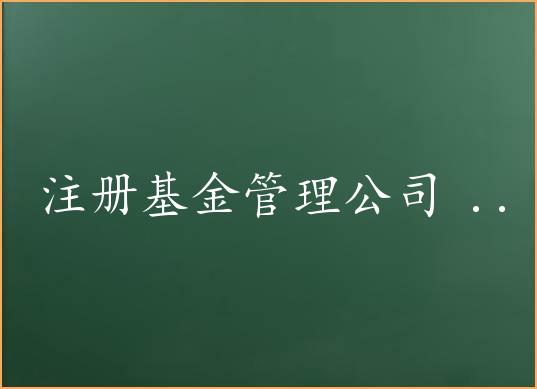 注册基金管理公司 ..